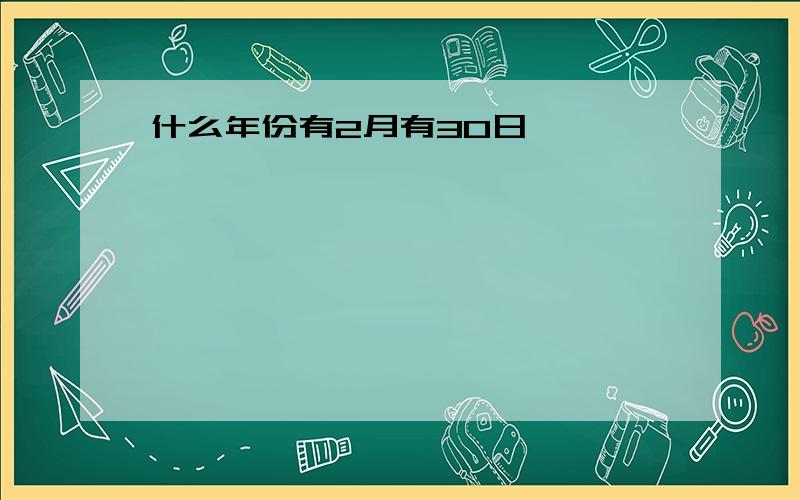 什么年份有2月有30日